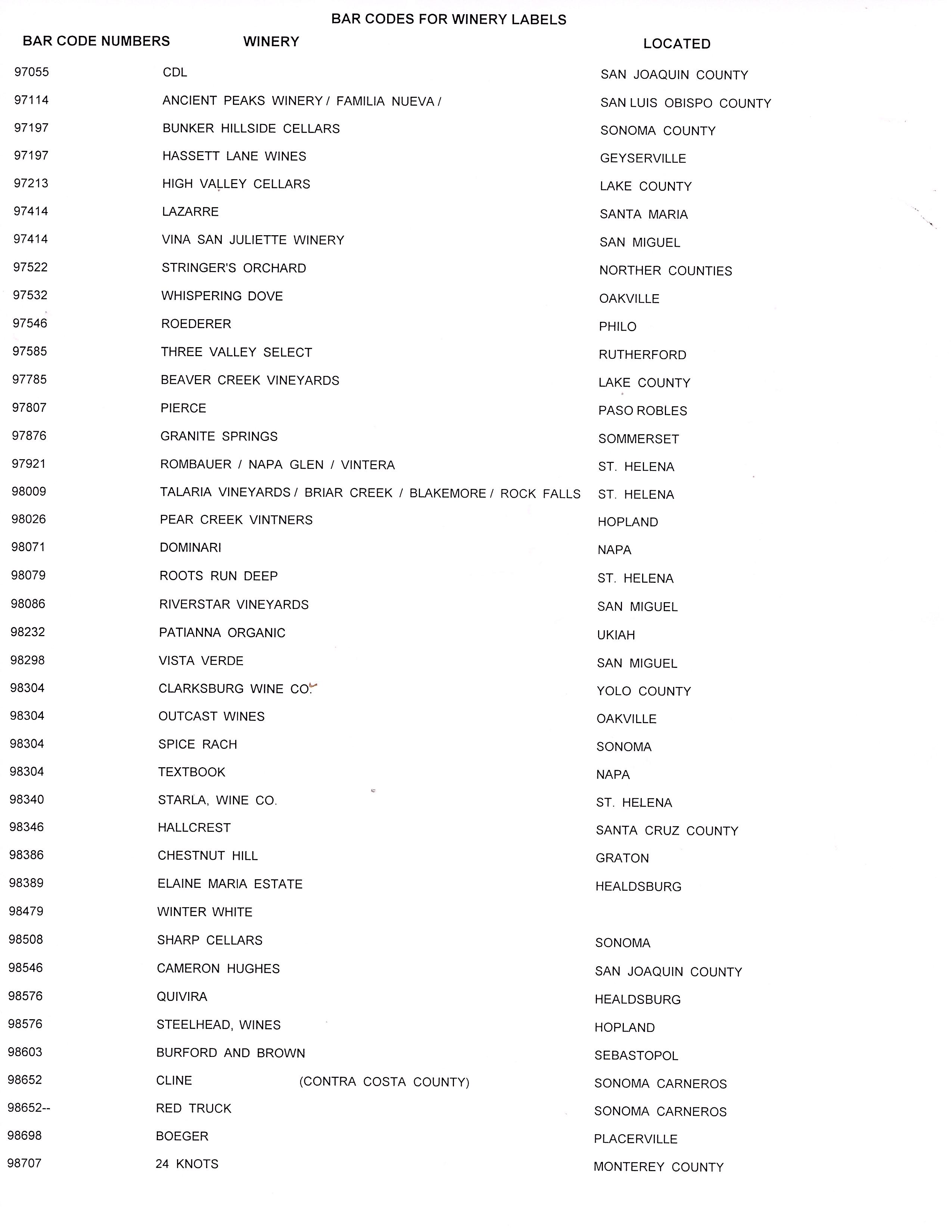 BAR CODES FOR WINERY LABELS

| BAR CODE NUMBERS | WINERY | LOCATED |
|---|---|---|
| 97055 | CDL | SAN JOAQUIN COUNTY |
| 97114 | ANCIENT PEAKS WINERY / FAMILIA NUEVA / | SAN LUIS OBISPO COUNTY |
| 97197 | BUNKER HILLSIDE CELLARS | SONOMA COUNTY |
| 97197 | HASSETT LANE WINES | GEYSERVILLE |
| 97213 | HIGH VALLEY CELLARS | LAKE COUNTY |
| 97414 | LAZARRE | SANTA MARIA |
| 97414 | VINA SAN JULIETTE WINERY | SAN MIGUEL |
| 97522 | STRINGER'S ORCHARD | NORTHER COUNTIES |
| 97532 | WHISPERING DOVE | OAKVILLE |
| 97546 | ROEDERER | PHILO |
| 97585 | THREE VALLEY SELECT | RUTHERFORD |
| 97785 | BEAVER CREEK VINEYARDS | LAKE COUNTY |
| 97807 | PIERCE | PASO ROBLES |
| 97876 | GRANITE SPRINGS | SOMMERSET |
| 97921 | ROMBAUER / NAPA GLEN / VINTERA | ST. HELENA |
| 98009 | TALARIA VINEYARDS / BRIAR CREEK / BLAKEMORE / ROCK FALLS | ST. HELENA |
| 98026 | PEAR CREEK VINTNERS | HOPLAND |
| 98071 | DOMINARI | NAPA |
| 98079 | ROOTS RUN DEEP | ST. HELENA |
| 98086 | RIVERSTAR VINEYARDS | SAN MIGUEL |
| 98232 | PATIANNA ORGANIC | UKIAH |
| 98298 | VISTA VERDE | SAN MIGUEL |
| 98304 | CLARKSBURG WINE CO. | YOLO COUNTY |
| 98304 | OUTCAST WINES | OAKVILLE |
| 98304 | SPICE RACH | SONOMA |
| 98304 | TEXTBOOK | NAPA |
| 98340 | STARLA, WINE CO. | ST. HELENA |
| 98346 | HALLCREST | SANTA CRUZ COUNTY |
| 98386 | CHESTNUT HILL | GRATON |
| 98389 | ELAINE MARIA ESTATE | HEALDSBURG |
| 98479 | WINTER WHITE | |
| 98508 | SHARP CELLARS | SONOMA |
| 98546 | CAMERON HUGHES | SAN JOAQUIN COUNTY |
| 98576 | QUIVIRA | HEALDSBURG |
| 98576 | STEELHEAD, WINES | HOPLAND |
| 98603 | BURFORD AND BROWN | SEBASTOPOL |
| 98652 | CLINE (CONTRA COSTA COUNTY) | SONOMA CARNEROS |
| 98652-- | RED TRUCK | SONOMA CARNEROS |
| 98698 | BOEGER | PLACERVILLE |
| 98707 | 24 KNOTS | MONTEREY COUNTY |